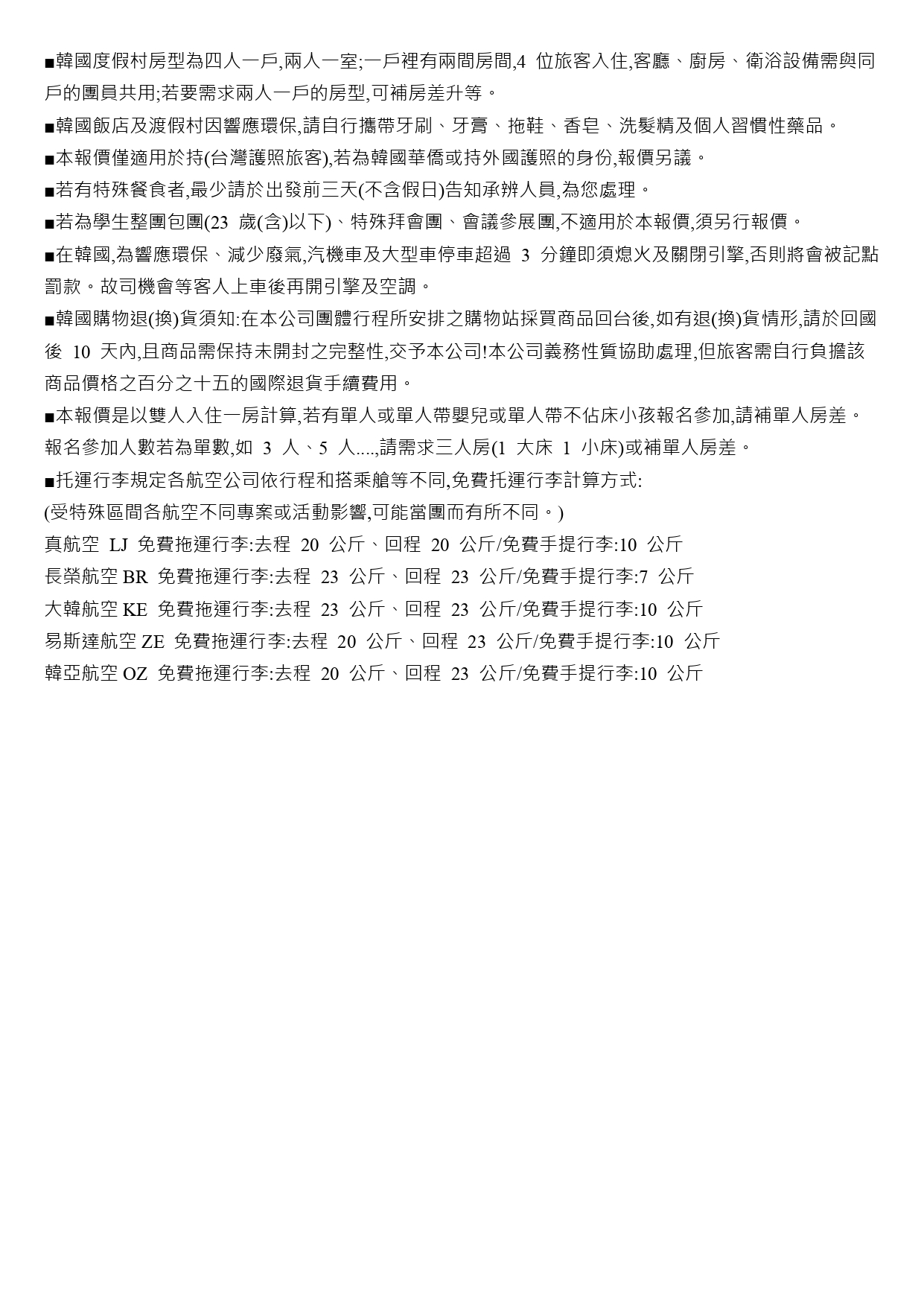 ■韓國度假村房型為四人一戶,兩人一室;一戶裡有兩間房間,4 位旅客入住,客廳、廚房、衛浴設備需與同戶的團員共用;若要需求兩人一戶的房型,可補房差升等。

■韓國飯店及渡假村因響應環保,請自行攜帶牙刷、牙膏、拖鞋、香皂、洗髮精及個人習慣性藥品。

■本報價僅適用於持(台灣護照旅客),若為韓國華僑或持外國護照的身份,報價另議。

■若有特殊餐食者,最少請於出發前三天(不含假日)告知承辦人員,為您處理。

■若為學生整團包團(23 歲(含)以下)、特殊拜會團、會議參展團,不適用於本報價,須另行報價。

■在韓國,為響應環保、減少廢氣,汽機車及大型車停車超過 3 分鐘即須熄火及關閉引擎,否則將會被記點罰款。故司機會等客人上車後再開引擎及空調。

■韓國購物退(換)貨須知:在本公司團體行程所安排之購物站採買商品回台後,如有退(換)貨情形,請於回國後 10 天內,且商品需保持未開封之完整性,交予本公司!本公司義務性質協助處理,但旅客需自行負擔該商品價格之百分之十五的國際退貨手續費用。

■本報價是以雙人入住一房計算,若有單人或單人帶嬰兒或單人帶不佔床小孩報名參加,請補單人房差。報名參加人數若為單數,如 3 人、5 人....,請需求三人房(1 大床 1 小床)或補單人房差。

■托運行李規定各航空公司依行程和搭乘艙等不同,免費托運行李計算方式:
(受特殊區間各航空不同專案或活動影響,可能當團而有所不同。)
真航空 LJ 免費拖運行李:去程 20 公斤、回程 20 公斤/免費手提行李:10 公斤
長榮航空 BR 免費拖運行李:去程 23 公斤、回程 23 公斤/免費手提行李:7 公斤
大韓航空 KE 免費拖運行李:去程 23 公斤、回程 23 公斤/免費手提行李:10 公斤
易斯達航空 ZE 免費拖運行李:去程 20 公斤、回程 23 公斤/免費手提行李:10 公斤
韓亞航空 OZ 免費拖運行李:去程 20 公斤、回程 23 公斤/免費手提行李:10 公斤